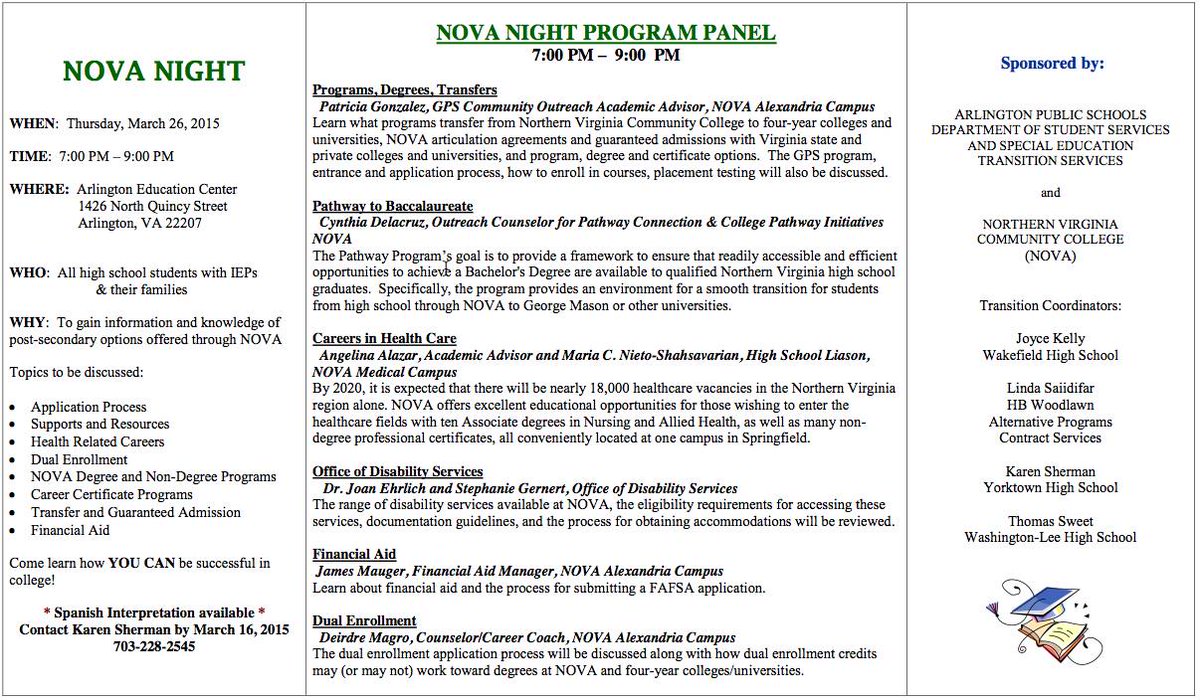 NOVA NIGHT

WHEN: Thursday, March 26, 2015

TIME: 7:00 PM – 9:00 PM

WHERE: Arlington Education Center
1426 North Quincy Street
Arlington, VA 22207

WHO: All high school students with IEPs & their families

WHY: To gain information and knowledge of post-secondary options offered through NOVA

Topics to be discussed:

- Application Process
- Supports and Resources
- Health Related Careers
- Dual Enrollment
- NOVA Degree and Non-Degree Programs
- Career Certificate Programs
- Transfer and Guaranteed Admission
- Financial Aid

Come learn how YOU CAN be successful in college!

* Spanish Interpretation available *
Contact Karen Sherman by March 16, 2015
703-228-2545

NOVA NIGHT PROGRAM PANEL
7:00 PM – 9:00 PM

Programs, Degrees, Transfers
Patricia Gonzalez, GPS Community Outreach Academic Advisor, NOVA Alexandria Campus
Learn what programs transfer from Northern Virginia Community College to four-year colleges and universities, NOVA articulation agreements and guaranteed admissions with Virginia state and private colleges and universities, and program, degree and certificate options. The GPS program, entrance and application process, how to enroll in courses, placement testing will also be discussed.

Pathway to Baccalaureate
Cynthia Delacruz, Outreach Counselor for Pathway Connection & College Pathway Initiatives NOVA
The Pathway Program's goal is to provide a framework to ensure that readily accessible and efficient opportunities to achieve a Bachelor's Degree are available to qualified Northern Virginia high school graduates. Specifically, the program provides an environment for a smooth transition for students from high school through NOVA to George Mason or other universities.

Careers in Health Care
Angelina Alazar, Academic Advisor and Maria C. Nieto-Shahsavarian, High School Liason, NOVA Medical Campus
By 2020, it is expected that there will be nearly 18,000 healthcare vacancies in the Northern Virginia region alone. NOVA offers excellent educational opportunities for those wishing to enter the healthcare fields with ten Associate degrees in Nursing and Allied Health, as well as many non-degree professional certificates, all conveniently located at one campus in Springfield.

Office of Disability Services
Dr. Joan Ehrlich and Stephanie Gernert, Office of Disability Services
The range of disability services available at NOVA, the eligibility requirements for accessing these services, documentation guidelines, and the process for obtaining accommodations will be reviewed.

Financial Aid
James Mauger, Financial Aid Manager, NOVA Alexandria Campus
Learn about financial aid and the process for submitting a FAFSA application.

Dual Enrollment
Deirdre Magro, Counselor/Career Coach, NOVA Alexandria Campus
The dual enrollment application process will be discussed along with how dual enrollment credits may (or may not) work toward degrees at NOVA and four-year colleges/universities.

Sponsored by:

ARLINGTON PUBLIC SCHOOLS
DEPARTMENT OF STUDENT SERVICES
AND SPECIAL EDUCATION
TRANSITION SERVICES

and

NORTHERN VIRGINIA
COMMUNITY COLLEGE
(NOVA)

Transition Coordinators:

Joyce Kelly
Wakefield High School

Linda Saiidifar
HB Woodlawn
Alternative Programs
Contract Services

Karen Sherman
Yorktown High School

Thomas Sweet
Washington-Lee High School